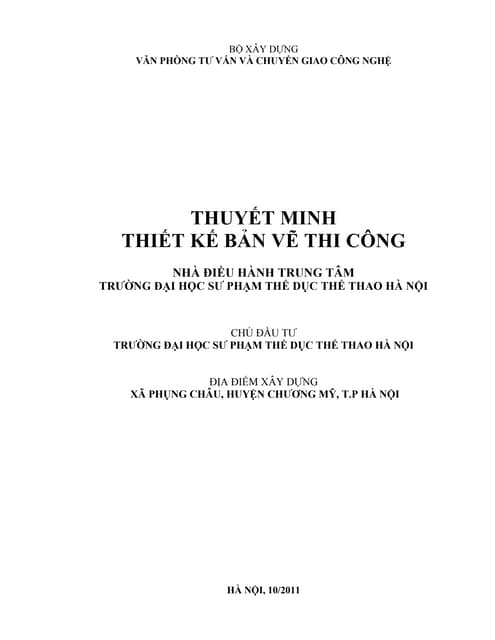 BỘ XÂY DỰNG
VĂN PHÒNG TƯ VẤN VÀ CHUYỂN GIAO CÔNG NGHỆ

THUYẾT MINH
THIẾT KẾ BẢN VẼ THI CÔNG

NHÀ ĐIỀU HÀNH TRUNG TÂM
TRƯỜNG ĐẠI HỌC SƯ PHẠM THỂ DỤC THỂ THAO HÀ NỘI

CHỦ ĐẦU TƯ
TRƯỜNG ĐẠI HỌC SƯ PHẠM THỂ DỤC THỂ THAO HÀ NỘI

ĐỊA ĐIỂM XÂY DỰNG
XÃ PHỤNG CHÂU, HUYỆN CHƯƠNG MỸ, T.P HÀ NỘI

HÀ NỘI, 10/2011